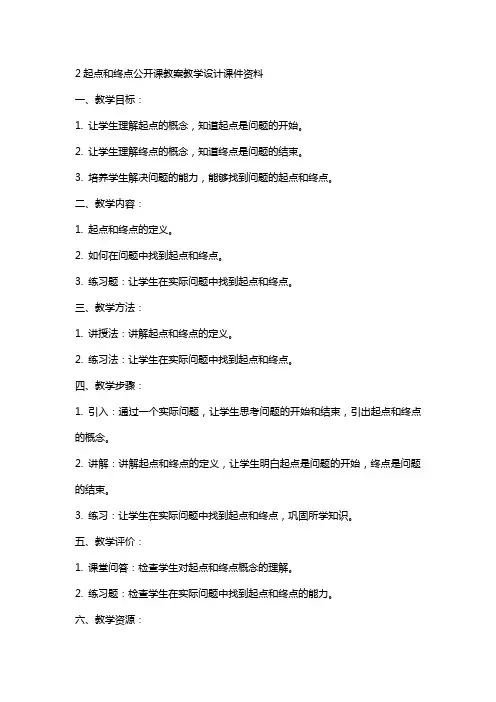 2 起点和终点公开课教案教学设计课件资料

一、教学目标：

1. 让学生理解起点的概念，知道起点是问题的开始。

2. 让学生理解终点的概念，知道终点是问题的结束。

3. 培养学生解决问题的能力，能够找到问题的起点和终点。

二、教学内容：

1. 起点和终点的定义。

2. 如何在问题中找到起点和终点。

3. 练习题：让学生在实际问题中找到起点和终点。

三、教学方法：

1. 讲授法：讲解起点和终点的定义。

2. 练习法：让学生在实际问题中找到起点和终点。

四、教学步骤：

1. 引入：通过一个实际问题，让学生思考问题的开始和结束，引出起点和终点的概念。

2. 讲解：讲解起点和终点的定义，让学生明白起点是问题的开始，终点是问题的结束。

3. 练习：让学生在实际问题中找到起点和终点，巩固所学知识。

五、教学评价：

1. 课堂问答：检查学生对起点和终点概念的理解。

2. 练习题：检查学生在实际问题中找到起点和终点的能力。

六、教学资源：